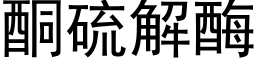 酮硫解酶